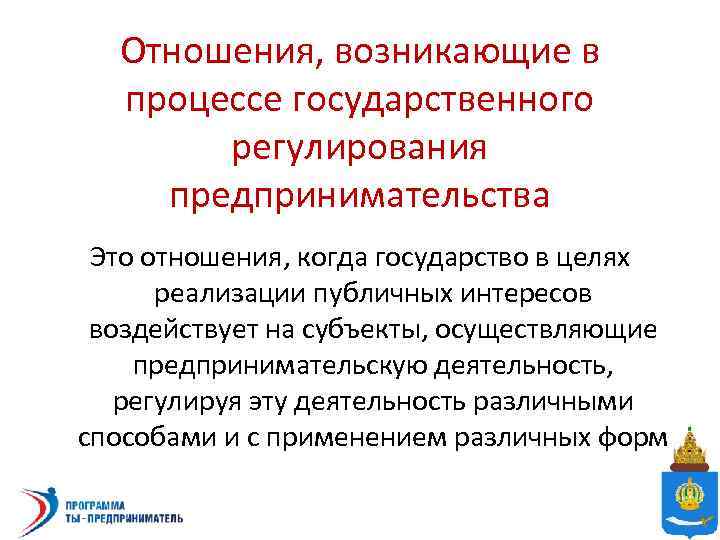 Отношения, возникающие в процессе государственного регулирования предпринимательства

Это отношения, когда государство в целях реализации публичных интересов воздействует на субъекты, осуществляющие предпринимательскую деятельность, регулируя эту деятельность различными способами и с применением различных форм

ПРОГРАММА
ТЫ - ПРЕДПРИНИМАТЕЛЬ